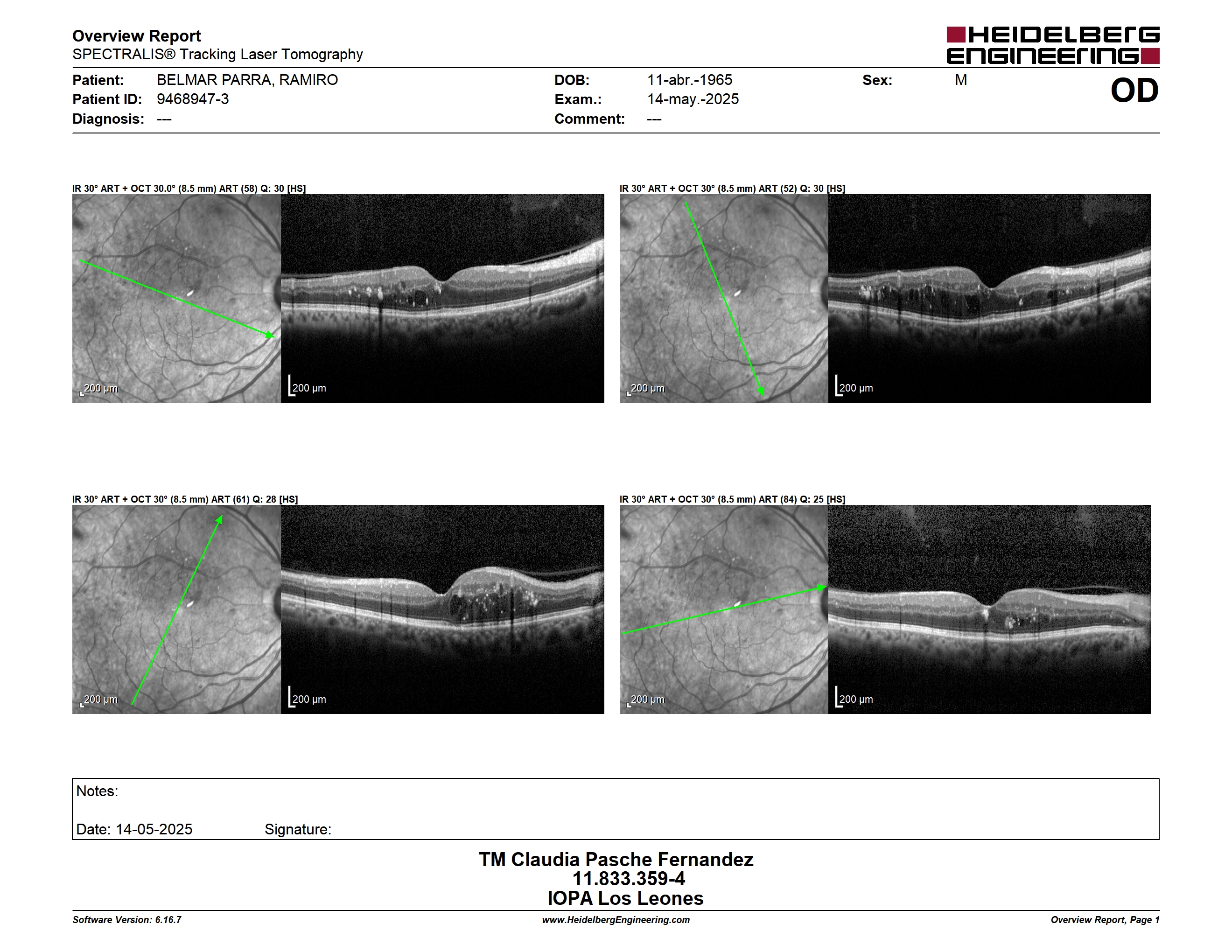 Overview Report
SPECTRALIS® Tracking Laser Tomography

HEIDELBERG ENGINEERING

Patient: BELMAR PARRA, RAMIRO
Patient ID: 9468947-3
Diagnosis: ---

DOB: 11-abr.-1965
Exam.: 14-may.-2025
Comment: ---

Sex: M

OD

IR 30° ART + OCT 30.0° (8.5 mm) ART (58) Q: 30 [HS]

200 µm

200 µm

IR 30° ART + OCT 30° (8.5 mm) ART (52) Q: 30 [HS]

200 µm

200 µm

IR 30° ART + OCT 30° (8.5 mm) ART (61) Q: 28 [HS]

200 µm

200 µm

IR 30° ART + OCT 30° (8.5 mm) ART (84) Q: 25 [HS]

200 µm

200 µm

Notes:

Date: 14-05-2025 Signature:

TM Claudia Pasche Fernandez
11.833.359-4
IOPA Los Leones

Software Version: 6.16.7
www.HeidelbergEngineering.com
Overview Report, Page 1